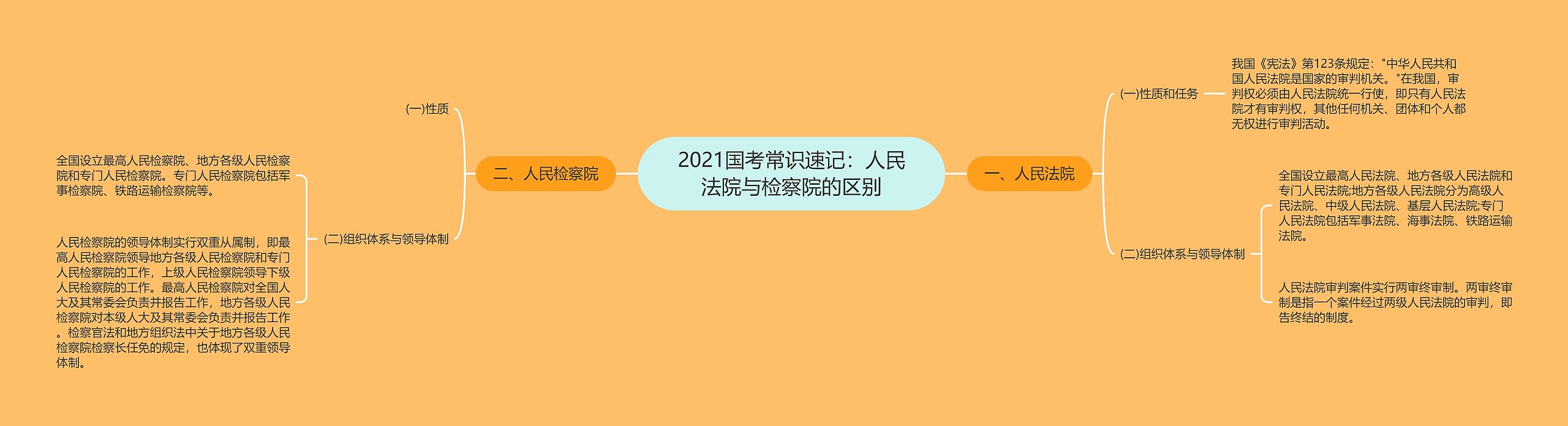 2021国考常识速记：人民法院与检察院的区别

一、人民法院

(一)性质和任务

我国《宪法》第123条规定："中华人民共和国人民法院是国家的审判机关。"在我国，审判权必须由人民法院统一行使，即只有人民法院才有审判权，其他任何机关、团体和个人都无权进行审判活动。

(二)组织体系与领导体制

全国设立最高人民法院、地方各级人民法院和专门人民法院;地方各级人民法院分为高级人民法院、中级人民法院、基层人民法院;专门人民法院包括军事法院、海事法院、铁路运输法院。

人民法院审判案件实行两审终审制。两审终审制是指一个案件经过两级人民法院的审判，即告终结的制度。

二、人民检察院

(一)性质

(二)组织体系与领导体制

全国设立最高人民检察院、地方各级人民检察院和专门人民检察院。专门人民检察院包括军事检察院、铁路运输检察院等。

人民检察院的领导体制实行双重从属制，即最高人民检察院领导地方各级人民检察院和专门人民检察院的工作，上级人民检察院领导下级人民检察院的工作。最高人民检察院对全国人大及其常委会负责并报告工作，地方各级人民检察院对本级人大及其常委会负责并报告工作。检察官法和地方组织法中关于地方各级人民检察院检察长任免的规定，也体现了双重领导体制。